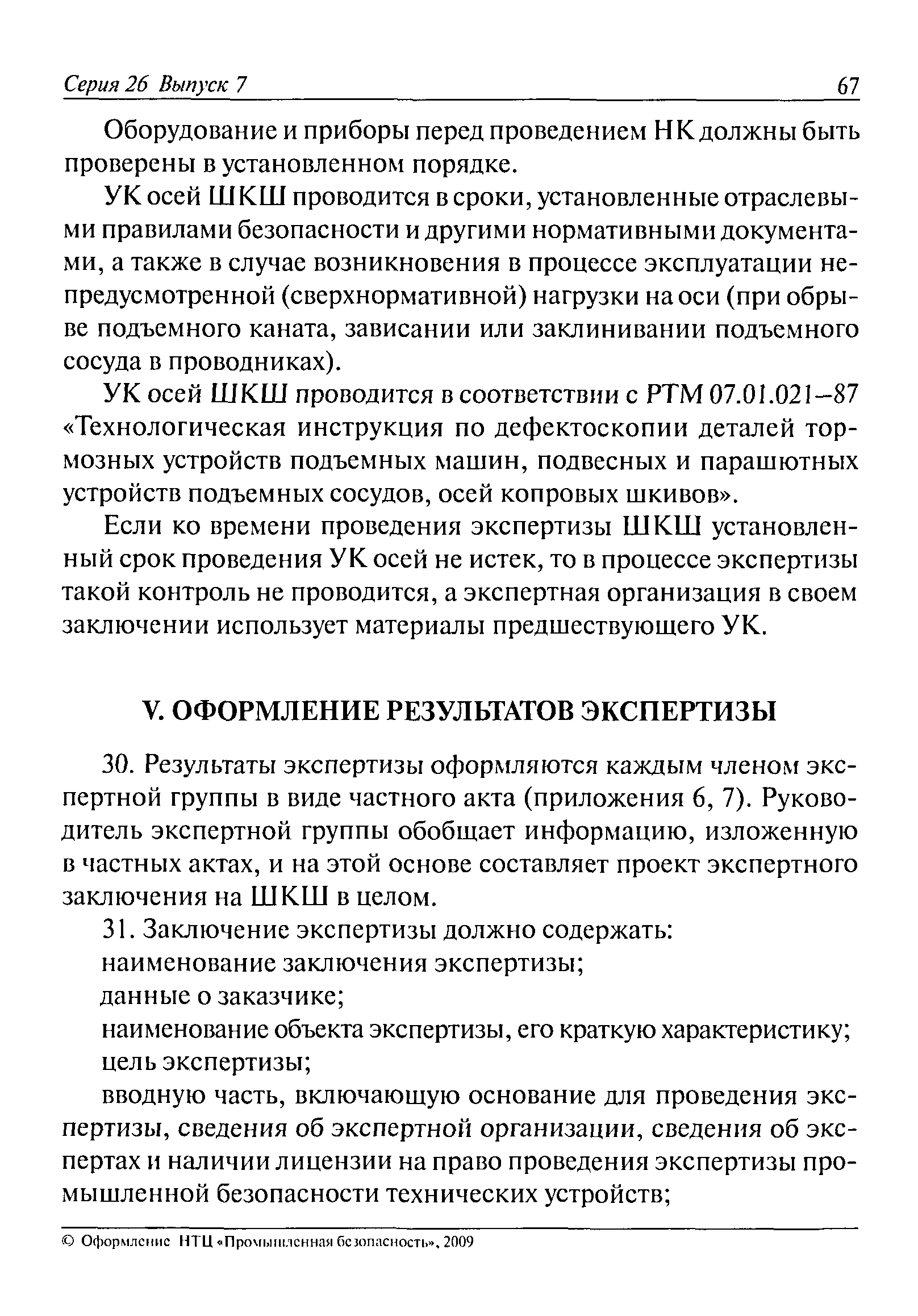 Серия 26 Выпуск 7

67

Оборудование и приборы перед проведением НК должны быть проверены в установленном порядке.

УК осей ШКШ проводится в сроки, установленные отраслевыми правилами безопасности и другими нормативными документами, а также в случае возникновения в процессе эксплуатации непредусмотренной (сверхнормативной) нагрузки на оси (при обрыве подъемного каната, зависании или заклинивании подъемного сосуда в проводниках).

УК осей ШКШ проводится в соответствии с РТМ 07.01.021–87 «Технологическая инструкция по дефектоскопии деталей тормозных устройств подъемных машин, подвесных и парашютных устройств подъемных сосудов, осей копровых шкивов».

Если ко времени проведения экспертизы ШКШ установленный срок проведения УК осей не истек, то в процессе экспертизы такой контроль не проводится, а экспертная организация в своем заключении использует материалы предшествующего УК.

V. ОФОРМЛЕНИЕ РЕЗУЛЬТАТОВ ЭКСПЕРТИЗЫ

30. Результаты экспертизы оформляются каждым членом экспертной группы в виде частного акта (приложения 6, 7). Руководитель экспертной группы обобщает информацию, изложенную в частных актах, и на этой основе составляет проект экспертного заключения на ШКШ в целом.

31. Заключение экспертизы должно содержать:

наименование заключения экспертизы;

данные о заказчике;

наименование объекта экспертизы, его краткую характеристику;

цель экспертизы;

вводную часть, включающую основание для проведения экспертизы, сведения об экспертной организации, сведения об экспертах и наличии лицензии на право проведения экспертизы промышленной безопасности технических устройств;

© Оформление НТЦ «Промышленная безопасность», 2009